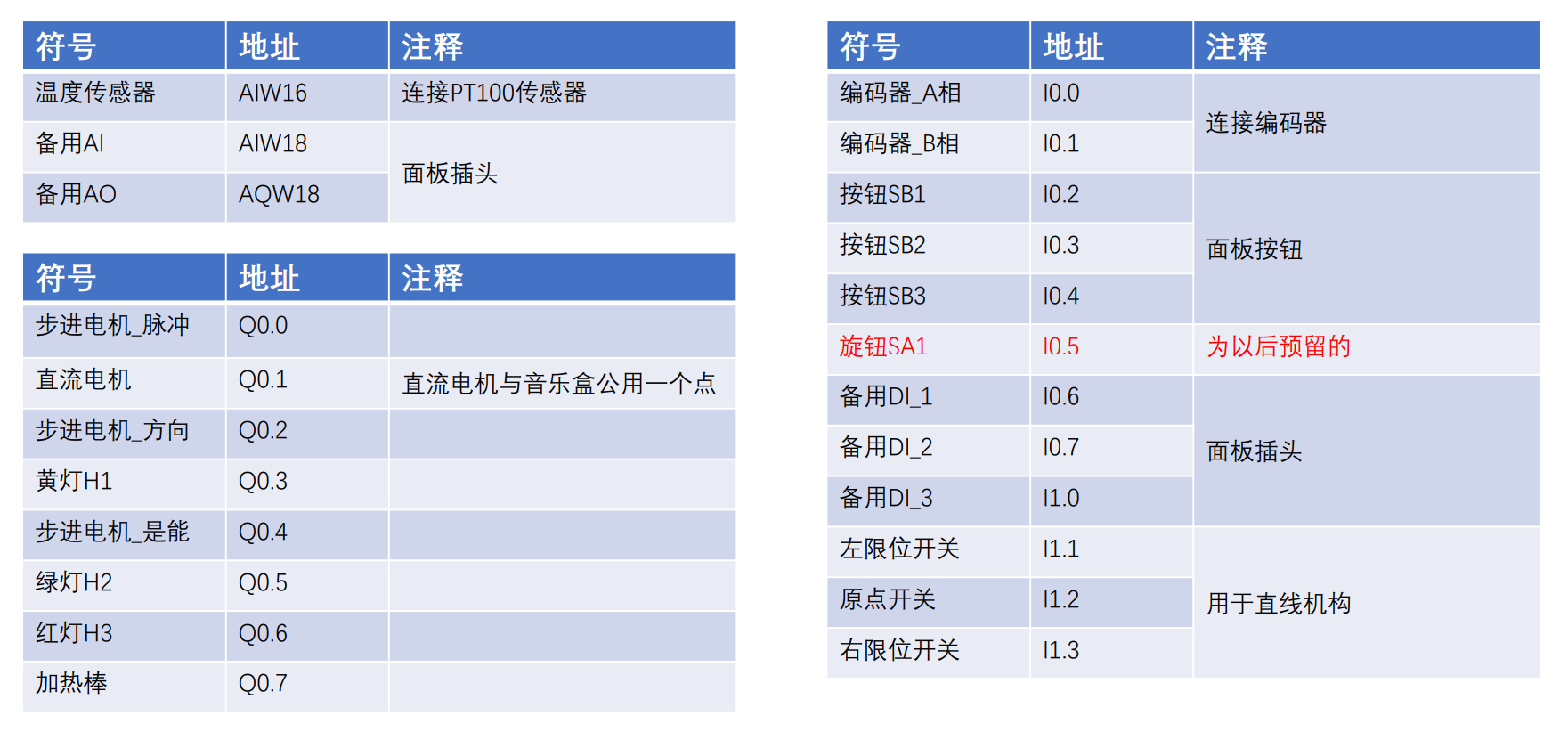 | 符号 | 地址 | 注释 |
|---|---|---|
| 温度传感器 | AIW16 | 连接PT100传感器 |
| 备用AI | AIW18 | 面板插头 |
| 备用AO | AQW18 | |

| 符号 | 地址 | 注释 |
|---|---|---|
| 步进电机_脉冲 | Q0.0 | |
| 直流电机 | Q0.1 | 直流电机与音乐盒公用一个点 |
| 步进电机_方向 | Q0.2 | |
| 黄灯H1 | Q0.3 | |
| 步进电机_是能 | Q0.4 | |
| 绿灯H2 | Q0.5 | |
| 红灯H3 | Q0.6 | |
| 加热棒 | Q0.7 | |

| 符号 | 地址 | 注释 |
|---|---|---|
| 编码器_A相 | I0.0 | 连接编码器 |
| 编码器_B相 | I0.1 | |
| 按钮SB1 | I0.2 | 面板按钮 |
| 按钮SB2 | I0.3 | |
| 按钮SB3 | I0.4 | |
| 旋钮SA1 | I0.5 | 为以后预留的 |
| 备用DI_1 | I0.6 | 面板插头 |
| 备用DI_2 | I0.7 | |
| 备用DI_3 | I1.0 | |
| 左限位开关 | I1.1 | 用于直线机构 |
| 原点开关 | I1.2 | |
| 右限位开关 | I1.3 | |